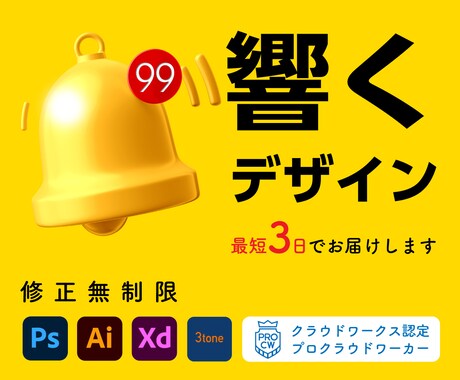 99

響く

デザイン

最短3日でお届けします

修正無制限

Ps

Ai

Xd

3tone

PRO CW

クラウドワークス認定
プロクラウドワーカー